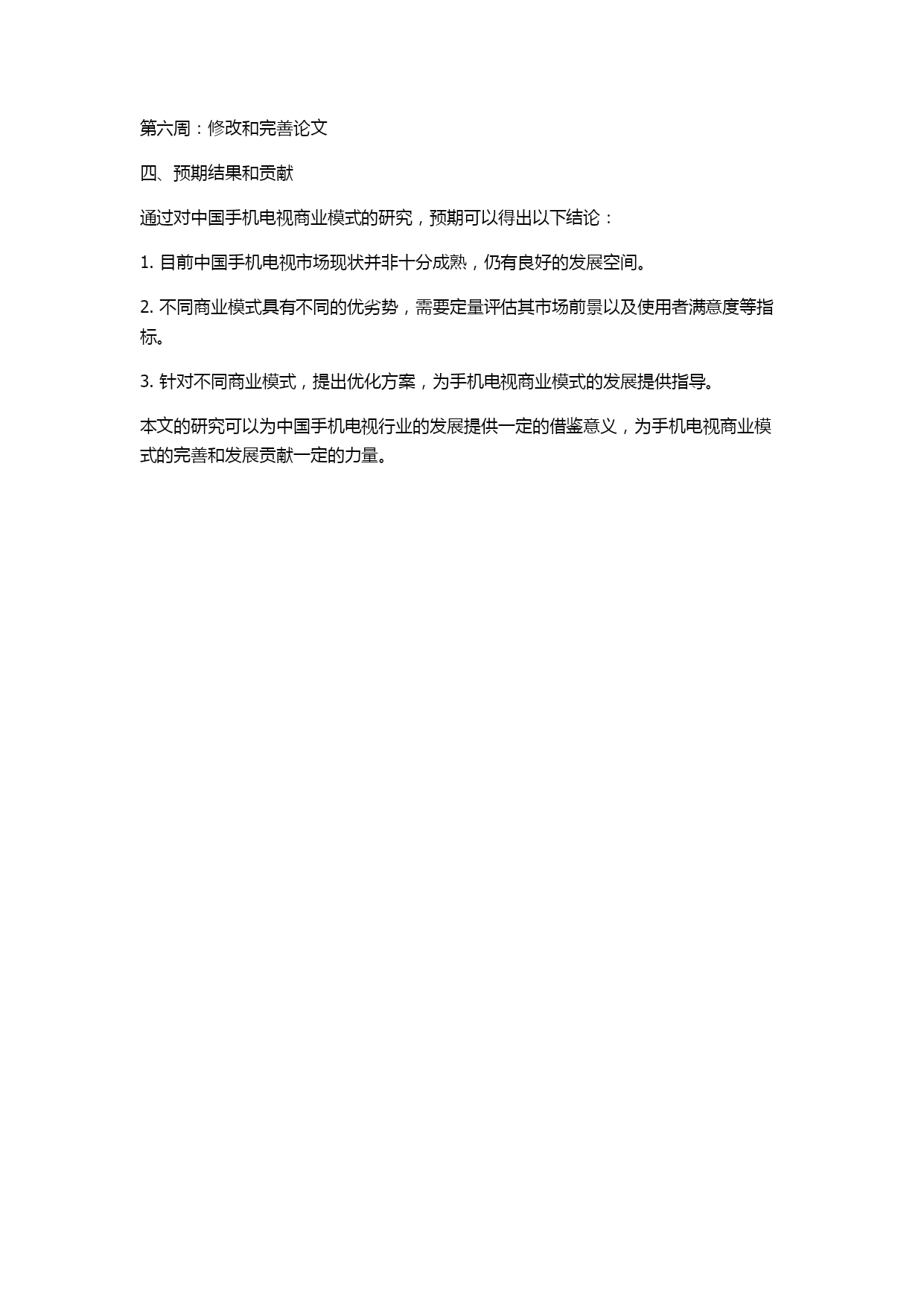 第六周：修改和完善论文

四、预期结果和贡献

通过对中国手机电视商业模式的研究，预期可以得出以下结论：

1. 目前中国手机电视市场现状并非十分成熟，仍有良好的发展空间。

2. 不同商业模式具有不同的优劣势，需要定量评估其市场前景以及使用者满意度等指标。

3. 针对不同商业模式，提出优化方案，为手机电视商业模式的发展提供指导。

本文的研究可以为中国手机电视行业的发展提供一定的借鉴意义，为手机电视商业模式的完善和发展贡献一定的力量。